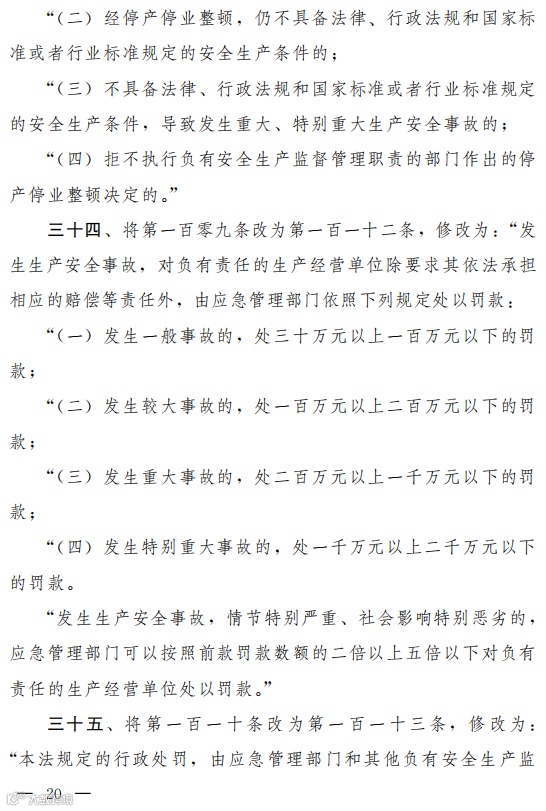 “（二）经停产停业整顿，仍不具备法律、行政法规和国家标准或者行业标准规定的安全生产条件的；

“（三）不具备法律、行政法规和国家标准或者行业标准规定的安全生产条件，导致发生重大、特别重大生产安全事故的；

“（四）拒不执行负有安全生产监督管理职责的部门作出的停产停业整顿决定的。”

三十四、将第一百零九条改为第一百一十二条，修改为：“发生生产安全事故，对负有责任的生产经营单位除要求其依法承担相应的赔偿等责任外，由应急管理部门依照下列规定处以罚款：

“（一）发生一般事故的，处三十万元以上一百万元以下的罚款；

“（二）发生较大事故的，处一百万元以上二百万元以下的罚款；

“（三）发生重大事故的，处二百万元以上一千万元以下的罚款；

“（四）发生特别重大事故的，处一千万元以上二千万元以下的罚款。

“发生生产安全事故，情节特别严重、社会影响特别恶劣的，应急管理部门可以按照前款罚款数额的二倍以上五倍以下对负有责任的生产经营单位处以罚款。”

三十五、将第一百一十条改为第一百一十三条，修改为：“本法规定的行政处罚，由应急管理部门和其他负有安全生产监

— 20 —